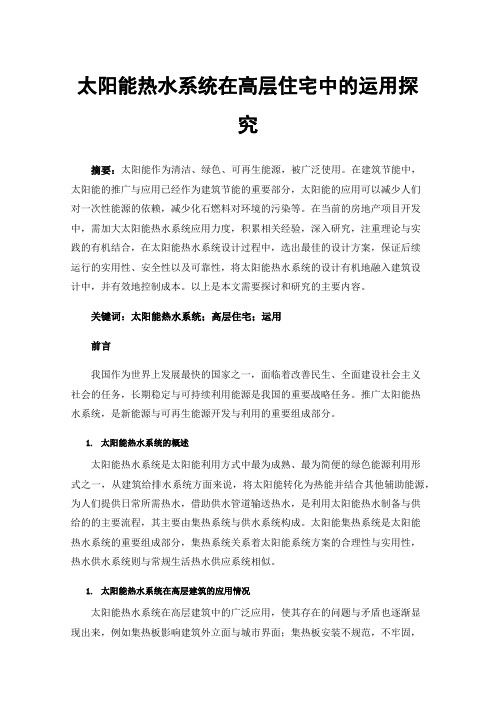 太阳能热水系统在高层住宅中的运用探究

摘要：太阳能作为清洁、绿色、可再生能源，被广泛使用。在建筑节能中，太阳能的推广与应用已经作为建筑节能的重要部分，太阳能的应用可以减少人们对一次性能源的依赖，减少化石燃料对环境的污染等。在当前的房地产项目开发中，需加大太阳能热水系统应用力度，积累相关经验，深入研究，注重理论与实践的有机结合，在太阳能热水系统设计过程中，选出最佳的设计方案，保证后续运行的实用性、安全性以及可靠性，将太阳能热水系统的设计有机地融入建筑设计中，并有效地控制成本。以上是本文需要探讨和研究的主要内容。

关键词：太阳能热水系统；高层住宅；运用

前言

我国作为世界上发展最快的国家之一，面临着改善民生、全面建设社会主义社会的任务，长期稳定与可持续利用能源是我国的重要战略任务。推广太阳能热水系统，是新能源与可再生能源开发与利用的重要组成部分。

1. 太阳能热水系统的概述

太阳能热水系统是太阳能利用方式中最为成熟、最为简便的绿色能源利用形式之一，从建筑给排水系统方面来说，将太阳能转化为热能并结合其他辅助能源，为人们提供日常所需热水，借助供水管道输送热水，是利用太阳能热水制备与供给的的主要流程，其主要由集热系统与供水系统构成。太阳能集热系统是太阳能热水系统的重要组成部分，集热系统关系着太阳能系统方案的合理性与实用性，热水供水系统则与常规生活热水供应系统相似。

1. 太阳能热水系统在高层建筑的应用情况

太阳能热水系统在高层建筑中的广泛应用，使其存在的问题与矛盾也逐渐显现出来，例如集热板影响建筑外立面与城市界面；集热板安装不规范，不牢固，